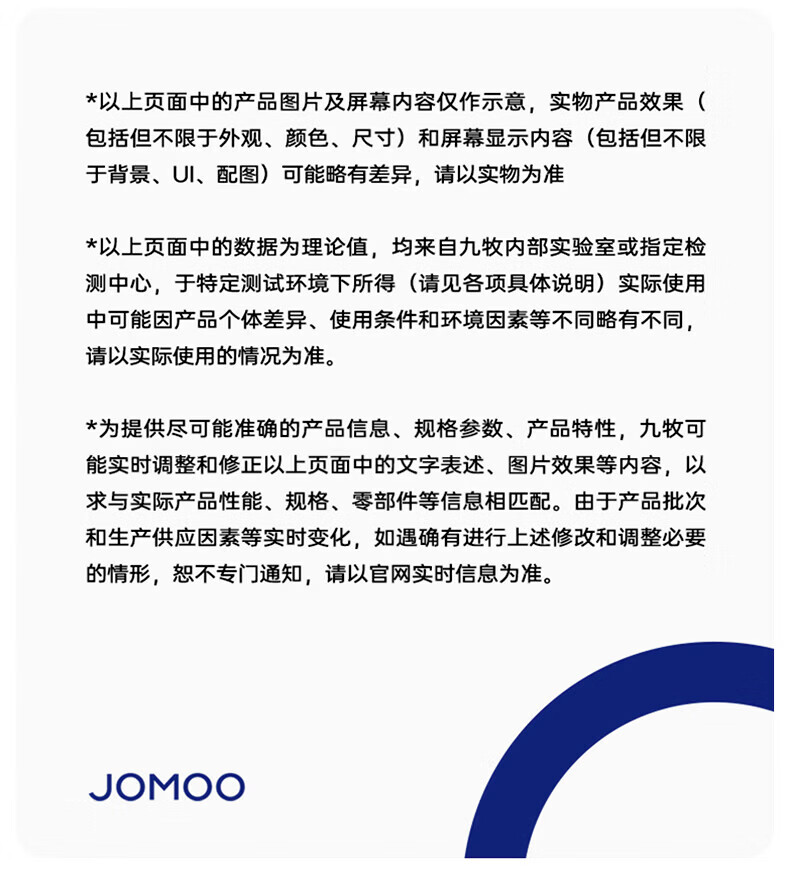 *以上页面中的产品图片及屏幕内容仅作示意，实物产品效果（包括但不限于外观、颜色、尺寸）和屏幕显示内容（包括但不限于背景、UI、配图）可能略有差异，请以实物为准

*以上页面中的数据为理论值，均来自九牧内部实验室或指定检测中心，于特定测试环境下所得（请见各项具体说明）实际使用中可能因产品个体差异、使用条件和环境因素等不同略有不同，请以实际使用的情况为准。

*为提供尽可能准确的产品信息、规格参数、产品特性，九牧可能实时调整和修正以上页面中的文字表述、图片效果等内容，以求与实际产品性能、规格、零部件等信息相匹配。由于产品批次和生产供应因素等实时变化，如遇确有进行上述修改和调整必要的情形，恕不专门通知，请以官网实时信息为准。

JOMOO